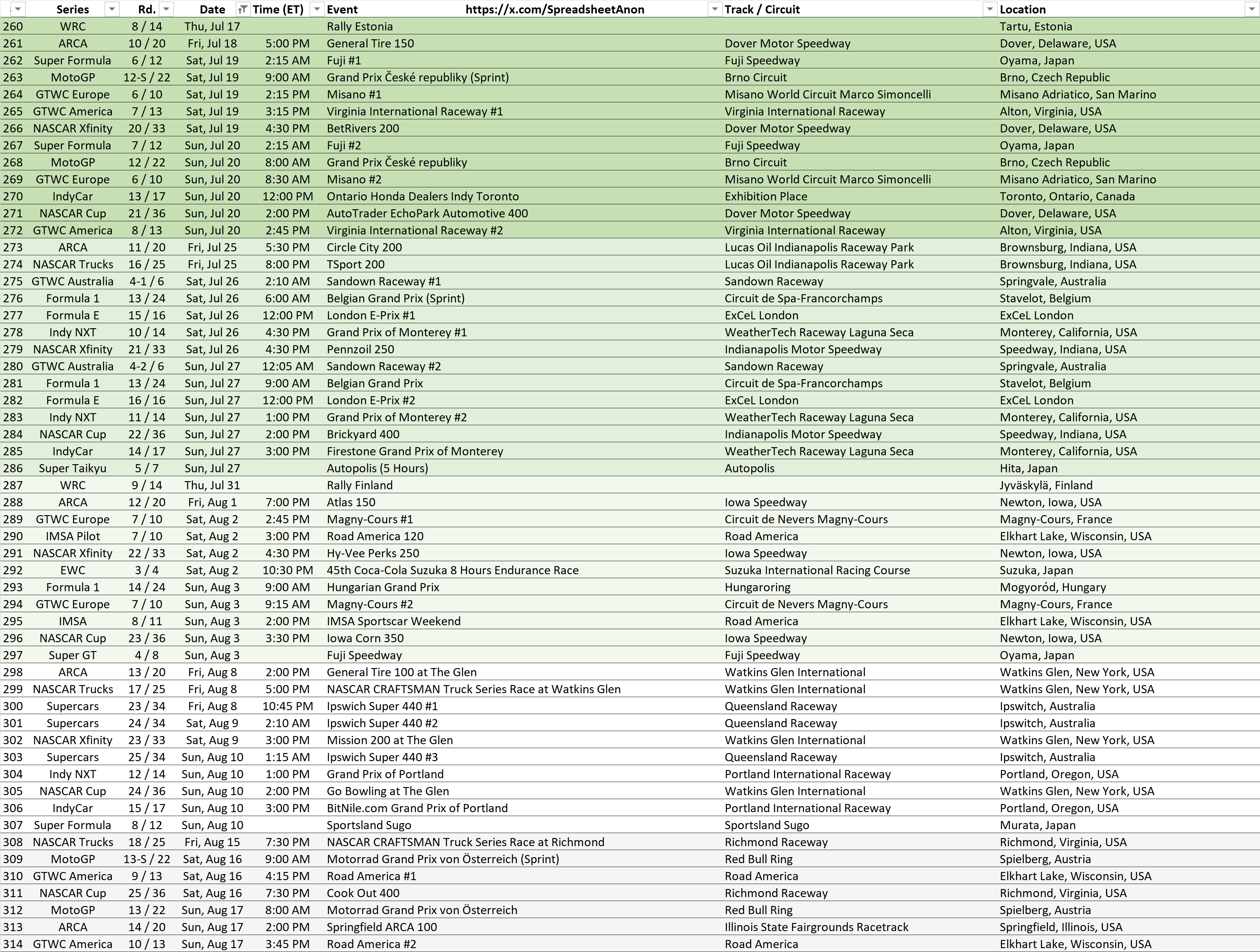 |  | Series | Rd. | Date | Time (ET) | Event https://x.com/SpreadsheetAnon | Track / Circuit | Location |
|---|---|---|---|---|---|---|---|
| 260 | WRC | 8 / 14 | Thu, Jul 17 |  | Rally Estonia |  | Tartu, Estonia |
| 261 | ARCA | 10 / 20 | Fri, Jul 18 | 5:00 PM | General Tire 150 | Dover Motor Speedway | Dover, Delaware, USA |
| 262 | Super Formula | 6 / 12 | Sat, Jul 19 | 2:15 AM | Fuji #1 | Fuji Speedway | Oyama, Japan |
| 263 | MotoGP | 12-S / 22 | Sat, Jul 19 | 9:00 AM | Grand Prix České republiky (Sprint) | Brno Circuit | Brno, Czech Republic |
| 264 | GTWC Europe | 6 / 10 | Sat, Jul 19 | 2:15 PM | Misano #1 | Misano World Circuit Marco Simoncelli | Misano Adriatico, San Marino |
| 265 | GTWC America | 7 / 13 | Sat, Jul 19 | 3:15 PM | Virginia International Raceway #1 | Virginia International Raceway | Alton, Virginia, USA |
| 266 | NASCAR Xfinity | 20 / 33 | Sat, Jul 19 | 4:30 PM | BetRivers 200 | Dover Motor Speedway | Dover, Delaware, USA |
| 267 | Super Formula | 7 / 12 | Sun, Jul 20 | 2:15 AM | Fuji #2 | Fuji Speedway | Oyama, Japan |
| 268 | MotoGP | 12 / 22 | Sun, Jul 20 | 8:00 AM | Grand Prix České republiky | Brno Circuit | Brno, Czech Republic |
| 269 | GTWC Europe | 6 / 10 | Sun, Jul 20 | 8:30 AM | Misano #2 | Misano World Circuit Marco Simoncelli | Misano Adriatico, San Marino |
| 270 | IndyCar | 13 / 17 | Sun, Jul 20 | 12:00 PM | Ontario Honda Dealers Indy Toronto | Exhibition Place | Toronto, Ontario, Canada |
| 271 | NASCAR Cup | 21 / 36 | Sun, Jul 20 | 2:00 PM | AutoTrader EchoPark Automotive 400 | Dover Motor Speedway | Dover, Delaware, USA |
| 272 | GTWC America | 8 / 13 | Sun, Jul 20 | 2:45 PM | Virginia International Raceway #2 | Virginia International Raceway | Alton, Virginia, USA |
| 273 | ARCA | 11 / 20 | Fri, Jul 25 | 5:30 PM | Circle City 200 | Lucas Oil Indianapolis Raceway Park | Brownsburg, Indiana, USA |
| 274 | NASCAR Trucks | 16 / 25 | Fri, Jul 25 | 8:00 PM | TSport 200 | Lucas Oil Indianapolis Raceway Park | Brownsburg, Indiana, USA |
| 275 | GTWC Australia | 4-1 / 6 | Sat, Jul 26 | 2:10 AM | Sandown Raceway #1 | Sandown Raceway | Springvale, Australia |
| 276 | Formula 1 | 13 / 24 | Sat, Jul 26 | 6:00 AM | Belgian Grand Prix (Sprint) | Circuit de Spa-Francorchamps | Stavelot, Belgium |
| 277 | Formula E | 15 / 16 | Sat, Jul 26 | 12:00 PM | London E-Prix #1 | ExCeL London | ExCeL London |
| 278 | Indy NXT | 10 / 14 | Sat, Jul 26 | 4:30 PM | Grand Prix of Monterey #1 | WeatherTech Raceway Laguna Seca | Monterey, California, USA |
| 279 | NASCAR Xfinity | 21 / 33 | Sat, Jul 26 | 4:30 PM | Pennzoil 250 | Indianapolis Motor Speedway | Speedway, Indiana, USA |
| 280 | GTWC Australia | 4-2 / 6 | Sun, Jul 27 | 12:05 AM | Sandown Raceway #2 | Sandown Raceway | Springvale, Australia |
| 281 | Formula 1 | 13 / 24 | Sun, Jul 27 | 9:00 AM | Belgian Grand Prix | Circuit de Spa-Francorchamps | Stavelot, Belgium |
| 282 | Formula E | 16 / 16 | Sun, Jul 27 | 12:00 PM | London E-Prix #2 | ExCeL London | ExCeL London |
| 283 | Indy NXT | 11 / 14 | Sun, Jul 27 | 1:00 PM | Grand Prix of Monterey #2 | WeatherTech Raceway Laguna Seca | Monterey, California, USA |
| 284 | NASCAR Cup | 22 / 36 | Sun, Jul 27 | 2:00 PM | Brickyard 400 | Indianapolis Motor Speedway | Speedway, Indiana, USA |
| 285 | IndyCar | 14 / 17 | Sun, Jul 27 | 3:00 PM | Firestone Grand Prix of Monterey | WeatherTech Raceway Laguna Seca | Monterey, California, USA |
| 286 | Super Taikyu | 5 / 7 | Sun, Jul 27 |  | Autopolis (5 Hours) | Autopolis | Hita, Japan |
| 287 | WRC | 9 / 14 | Thu, Jul 31 |  | Rally Finland |  | Jyväskylä, Finland |
| 288 | ARCA | 12 / 20 | Fri, Aug 1 | 7:00 PM | Atlas 150 | Iowa Speedway | Newton, Iowa, USA |
| 289 | GTWC Europe | 7 / 10 | Sat, Aug 2 | 2:45 PM | Magny-Cours #1 | Circuit de Nevers Magny-Cours | Magny-Cours, France |
| 290 | IMSA Pilot | 7 / 10 | Sat, Aug 2 | 3:00 PM | Road America 120 | Road America | Elkhart Lake, Wisconsin, USA |
| 291 | NASCAR Xfinity | 22 / 33 | Sat, Aug 2 | 4:30 PM | Hy-Vee Perks 250 | Iowa Speedway | Newton, Iowa, USA |
| 292 | EWC | 3 / 4 | Sat, Aug 2 | 10:30 PM | 45th Coca-Cola Suzuka 8 Hours Endurance Race | Suzuka International Racing Course | Suzuka, Japan |
| 293 | Formula 1 | 14 / 24 | Sun, Aug 3 | 9:00 AM | Hungarian Grand Prix | Hungaroring | Mogyoród, Hungary |
| 294 | GTWC Europe | 7 / 10 | Sun, Aug 3 | 9:15 AM | Magny-Cours #2 | Circuit de Nevers Magny-Cours | Magny-Cours, France |
| 295 | IMSA | 8 / 11 | Sun, Aug 3 | 2:00 PM | IMSA Sportscar Weekend | Road America | Elkhart Lake, Wisconsin, USA |
| 296 | NASCAR Cup | 23 / 36 | Sun, Aug 3 | 3:30 PM | Iowa Corn 350 | Iowa Speedway | Newton, Iowa, USA |
| 297 | Super GT | 4 / 8 | Sun, Aug 3 |  | Fuji Speedway | Fuji Speedway | Oyama, Japan |
| 298 | ARCA | 13 / 20 | Fri, Aug 8 | 2:00 PM | General Tire 100 at The Glen | Watkins Glen International | Watkins Glen, New York, USA |
| 299 | NASCAR Trucks | 17 / 25 | Fri, Aug 8 | 5:00 PM | NASCAR CRAFTSMAN Truck Series Race at Watkins Glen | Watkins Glen International | Watkins Glen, New York, USA |
| 300 | Supercars | 23 / 34 | Fri, Aug 8 | 10:45 PM | Ipswich Super 440 #1 | Queensland Raceway | Ipswitch, Australia |
| 301 | Supercars | 24 / 34 | Sat, Aug 9 | 2:10 AM | Ipswich Super 440 #2 | Queensland Raceway | Ipswitch, Australia |
| 302 | NASCAR Xfinity | 23 / 33 | Sat, Aug 9 | 3:00 PM | Mission 200 at The Glen | Watkins Glen International | Watkins Glen, New York, USA |
| 303 | Supercars | 25 / 34 | Sun, Aug 10 | 1:15 AM | Ipswich Super 440 #3 | Queensland Raceway | Ipswitch, Australia |
| 304 | Indy NXT | 12 / 14 | Sun, Aug 10 | 1:00 PM | Grand Prix of Portland | Portland International Raceway | Portland, Oregon, USA |
| 305 | NASCAR Cup | 24 / 36 | Sun, Aug 10 | 2:00 PM | Go Bowling at The Glen | Watkins Glen International | Watkins Glen, New York, USA |
| 306 | IndyCar | 15 / 17 | Sun, Aug 10 | 3:00 PM | BitNile.com Grand Prix of Portland | Portland International Raceway | Portland, Oregon, USA |
| 307 | Super Formula | 8 / 12 | Sun, Aug 10 |  | Sportsland Sugo | Sportsland Sugo | Murata, Japan |
| 308 | NASCAR Trucks | 18 / 25 | Fri, Aug 15 | 7:30 PM | NASCAR CRAFTSMAN Truck Series Race at Richmond | Richmond Raceway | Richmond, Virginia, USA |
| 309 | MotoGP | 13-S / 22 | Sat, Aug 16 | 9:00 AM | Motorrad Grand Prix von Österreich (Sprint) | Red Bull Ring | Spielberg, Austria |
| 310 | GTWC America | 9 / 13 | Sat, Aug 16 | 4:15 PM | Road America #1 | Road America | Elkhart Lake, Wisconsin, USA |
| 311 | NASCAR Cup | 25 / 36 | Sat, Aug 16 | 7:30 PM | Cook Out 400 | Richmond Raceway | Richmond, Virginia, USA |
| 312 | MotoGP | 13 / 22 | Sun, Aug 17 | 8:00 AM | Motorrad Grand Prix von Österreich | Red Bull Ring | Spielberg, Austria |
| 313 | ARCA | 14 / 20 | Sun, Aug 17 | 2:00 PM | Springfield ARCA 100 | Illinois State Fairgrounds Racetrack | Springfield, Illinois, USA |
| 314 | GTWC America | 10 / 13 | Sun, Aug 17 | 3:45 PM | Road America #2 | Road America | Elkhart Lake, Wisconsin, USA |